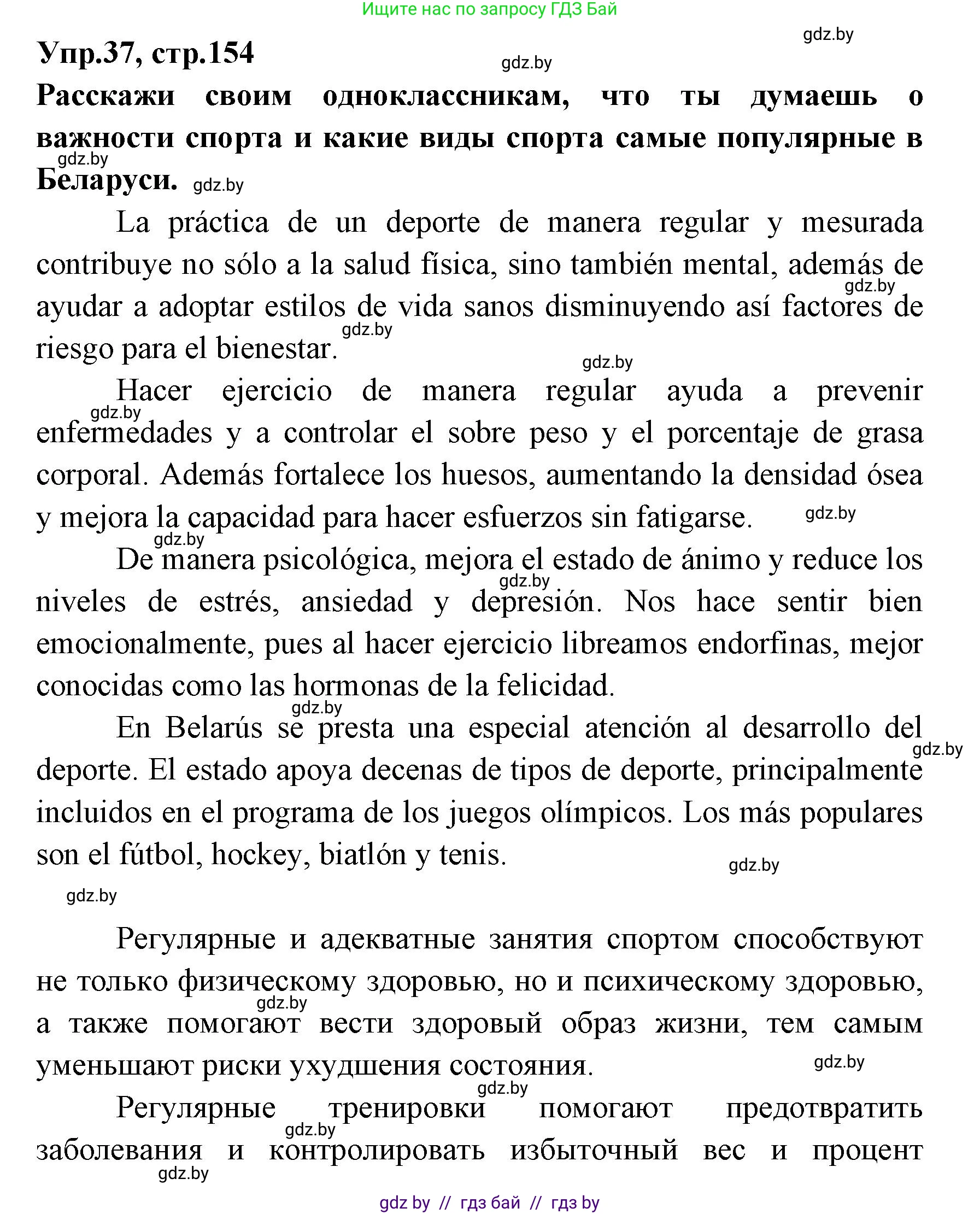 Ищите нас по запросу ГДЗ Бай

gdz.by

Упр.37, стр.154

gdz.by

Расскажи своим одноклассникам, что ты думаешь о важности спорта и какие виды спорта самые популярные в Беларуси.

gdz.by gdz.by

La práctica de un deporte de manera regular y mesurada contribuye no sólo a la salud física, sino también mental, además de ayudar a adoptar estilos de vida sanos disminuyendo así factores de riesgo para el bienestar.

gdz.by gdz.by gdz.by

Hacer ejercicio de manera regular ayuda a prevenir enfermedades y a controlar el sobre peso y el porcentaje de grasa corporal. Además fortalece los huesos, aumentando la densidad ósea y mejora la capacidad para hacer esfuerzos sin fatigarse.

gdz.by gdz.by gdz.by

De manera psicológica, mejora el estado de ánimo y reduce los niveles de estrés, ansiedad y depresión. Nos hace sentir bien emocionalmente, pues al hacer ejercicio libreamos endorfinas, mejor conocidas como las hormonas de la felicidad.

gdz.by gdz.by

En Belarús se presta una especial atención al desarrollo del deporte. El estado apoya decenas de tipos de deporte, principalmente incluidos en el programa de los juegos olímpicos. Los más populares son el fútbol, hockey, biatlón y tenis.

gdz.by gdz.by gdz.by

Регулярные и адекватные занятия спортом способствуют не только физическому здоровью, но и психическому здоровью, а также помогают вести здоровый образ жизни, тем самым уменьшают риски ухудшения состояния.

gdz.by gdz.by gdz.by

Регулярные тренировки помогают предотвратить заболевания и контролировать избыточный вес и процент

gdz.by gdz.by

gdz by // гдз бай // гдз by